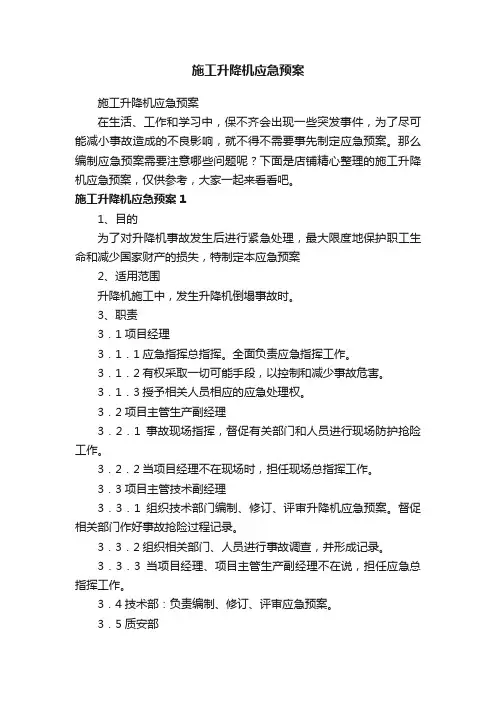 施工升降机应急预案

施工升降机应急预案

在生活、工作和学习中，保不齐会出现一些突发事件，为了尽可能减小事故造成的不良影响，就不得不需要事先制定应急预案。那么编制应急预案需要注意哪些问题呢？下面是店铺精心整理的施工升降机应急预案，仅供参考，大家一起来看看吧。

施工升降机应急预案 1

1、目的

为了对升降机事故发生后进行紧急处理，最大限度地保护职工生命和减少国家财产的损失，特制定本应急预案

2、适用范围

升降机施工中，发生升降机倒塌事故时。

3、职责

3．1 项目经理

3．1．1 应急指挥总指挥。全面负责应急指挥工作。

3．1．2 有权采取一切可能手段，以控制和减少事故危害。

3．1．3 授予相关人员相应的应急处理权。

3．2 项目主管生产副经理

3．2．1 事故现场指挥，督促有关部门和人员进行现场防护抢险工作。

3．2．2 当项目经理不在现场时，担任现场总指挥工作。

3．3 项目主管技术副经理

3．3．1 组织技术部门编制、修订、评审升降机应急预案。督促相关部门作好事故抢险过程记录。

3．3．2 组织相关部门、人员进行事故调查，并形成记录。

3．3．3 当项目经理、项目主管生产副经理不在说，担任应急总指挥工作。

3．4 技术部：负责编制、修订、评审应急预案。

3．5 质安部